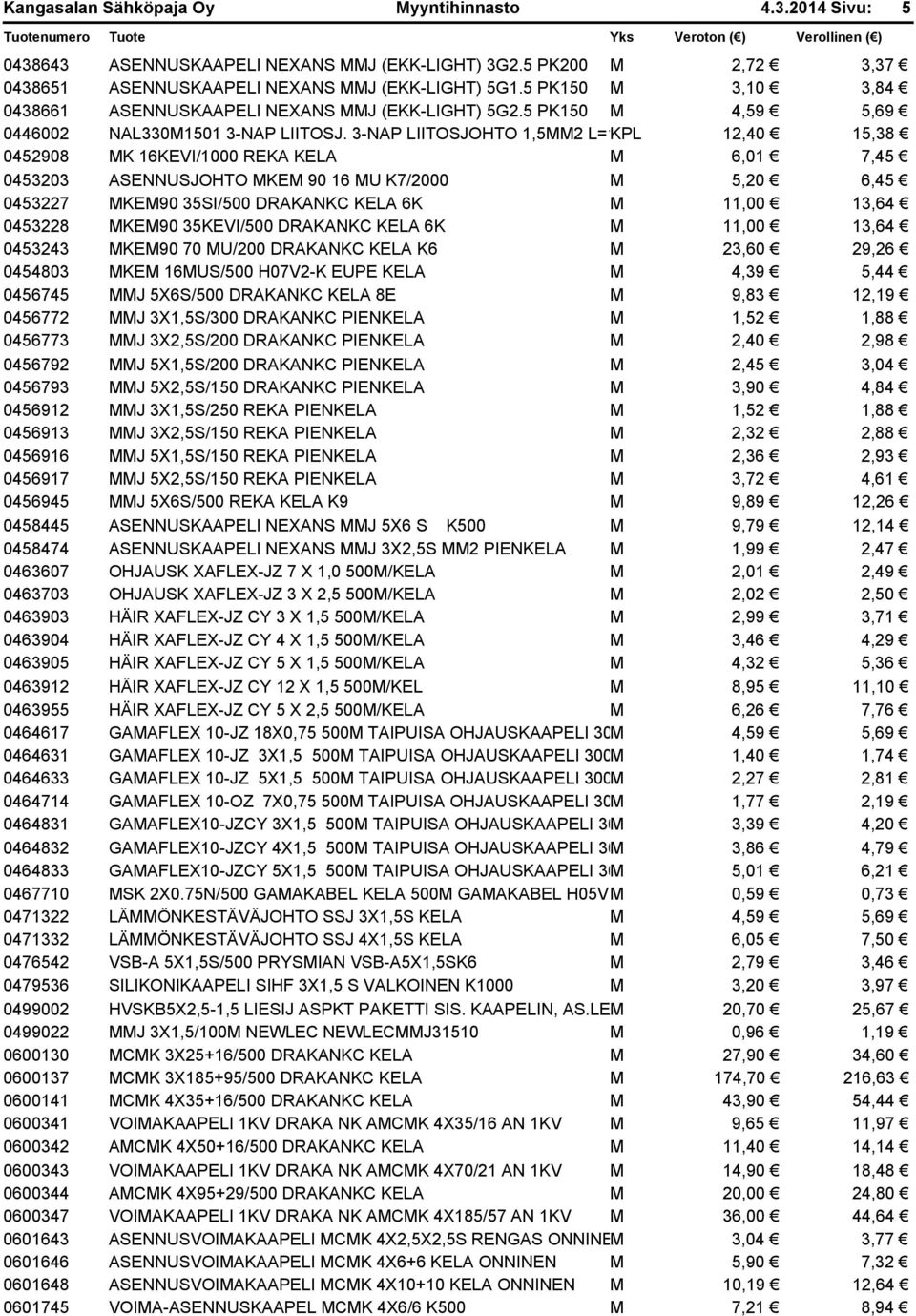 Kangasalan Sähköpaja Oy Myyntihinnasto 4.3.2014 Sivu: 5

| Tuotenumero | Tuote | Yks | Veroton (€) | Verollinen (€) |
|---|---|---|---|---|
| 0438643 | ASENNUSKAAPELI NEXANS MMJ (EKK-LIGHT) 3G2.5 PK200 | M | 2,72 € | 3,37 € |
| 0438651 | ASENNUSKAAPELI NEXANS MMJ (EKK-LIGHT) 5G1.5 PK150 | M | 3,10 € | 3,84 € |
| 0438661 | ASENNUSKAAPELI NEXANS MMJ (EKK-LIGHT) 5G2.5 PK150 | M | 4,59 € | 5,69 € |
| 0446002 | NAL330M1501 3-NAP LIITOSJ. 3-NAP LIITOSJOHTO 1,5MM2 L= | KPL | 12,40 € | 15,38 € |
| 0452908 | MK 16KEVI/1000 REKA KELA | M | 6,01 € | 7,45 € |
| 0453203 | ASENNUSJOHTO MKEM 90 16 MU K7/2000 | M | 5,20 € | 6,45 € |
| 0453227 | MKEM90 35SI/500 DRAKANKC KELA 6K | M | 11,00 € | 13,64 € |
| 0453228 | MKEM90 35KEVI/500 DRAKANKC KELA 6K | M | 11,00 € | 13,64 € |
| 0453243 | MKEM90 70 MU/200 DRAKANKC KELA K6 | M | 23,60 € | 29,26 € |
| 0454803 | MKEM 16MUS/500 H07V2-K EUPE KELA | M | 4,39 € | 5,44 € |
| 0456745 | MMJ 5X6S/500 DRAKANKC KELA 8E | M | 9,83 € | 12,19 € |
| 0456772 | MMJ 3X1,5S/300 DRAKANKC PIENKELA | M | 1,52 € | 1,88 € |
| 0456773 | MMJ 3X2,5S/200 DRAKANKC PIENKELA | M | 2,40 € | 2,98 € |
| 0456792 | MMJ 5X1,5S/200 DRAKANKC PIENKELA | M | 2,45 € | 3,04 € |
| 0456793 | MMJ 5X2,5S/150 DRAKANKC PIENKELA | M | 3,90 € | 4,84 € |
| 0456912 | MMJ 3X1,5S/250 REKA PIENKELA | M | 1,52 € | 1,88 € |
| 0456913 | MMJ 3X2,5S/150 REKA PIENKELA | M | 2,32 € | 2,88 € |
| 0456916 | MMJ 5X1,5S/150 REKA PIENKELA | M | 2,36 € | 2,93 € |
| 0456917 | MMJ 5X2,5S/150 REKA PIENKELA | M | 3,72 € | 4,61 € |
| 0456945 | MMJ 5X6S/500 REKA KELA K9 | M | 9,89 € | 12,26 € |
| 0458445 | ASENNUSKAAPELI NEXANS MMJ 5X6 S K500 | M | 9,79 € | 12,14 € |
| 0458474 | ASENNUSKAAPELI NEXANS MMJ 3X2,5S MM2 PIENKELA | M | 1,99 € | 2,47 € |
| 0463607 | OHJAUSK XAFLEX-JZ 7 X 1,0 500M/KELA | M | 2,01 € | 2,49 € |
| 0463703 | OHJAUSK XAFLEX-JZ 3 X 2,5 500M/KELA | M | 2,02 € | 2,50 € |
| 0463903 | HÄIR XAFLEX-JZ CY 3 X 1,5 500M/KELA | M | 2,99 € | 3,71 € |
| 0463904 | HÄIR XAFLEX-JZ CY 4 X 1,5 500M/KELA | M | 3,46 € | 4,29 € |
| 0463905 | HÄIR XAFLEX-JZ CY 5 X 1,5 500M/KELA | M | 4,32 € | 5,36 € |
| 0463912 | HÄIR XAFLEX-JZ CY 12 X 1,5 500M/KEL | M | 8,95 € | 11,10 € |
| 0463955 | HÄIR XAFLEX-JZ CY 5 X 2,5 500M/KELA | M | 6,26 € | 7,76 € |
| 0464617 | GAMAFLEX 10-JZ 18X0,75 500M TAIPUISA OHJAUSKAAPELI 30 | M | 4,59 € | 5,69 € |
| 0464631 | GAMAFLEX 10-JZ 3X1,5 500M TAIPUISA OHJAUSKAAPELI 300 | M | 1,40 € | 1,74 € |
| 0464633 | GAMAFLEX 10-JZ 5X1,5 500M TAIPUISA OHJAUSKAAPELI 300 | M | 2,27 € | 2,81 € |
| 0464714 | GAMAFLEX 10-OZ 7X0,75 500M TAIPUISA OHJAUSKAAPELI 30 | M | 1,77 € | 2,19 € |
| 0464831 | GAMAFLEX10-JZCY 3X1,5 500M TAIPUISA OHJAUSKAAPELI 3 | M | 3,39 € | 4,20 € |
| 0464832 | GAMAFLEX10-JZCY 4X1,5 500M TAIPUISA OHJAUSKAAPELI 3 | M | 3,86 € | 4,79 € |
| 0464833 | GAMAFLEX10-JZCY 5X1,5 500M TAIPUISA OHJAUSKAAPELI 3 | M | 5,01 € | 6,21 € |
| 0467710 | MSK 2X0.75N/500 GAMAKABEL KELA 500M GAMAKABEL H05V | M | 0,59 € | 0,73 € |
| 0471322 | LÄMMÖNKESTÄVÄJOHTO SSJ 3X1,5S KELA | M | 4,59 € | 5,69 € |
| 0471332 | LÄMMÖNKESTÄVÄJOHTO SSJ 4X1,5S KELA | M | 6,05 € | 7,50 € |
| 0476542 | VSB-A 5X1,5S/500 PRYSMIAN VSB-A5X1,5SK6 | M | 2,79 € | 3,46 € |
| 0479536 | SILIKONIKAAPELI SIHF 3X1,5 S VALKOINEN K1000 | M | 3,20 € | 3,97 € |
| 0499002 | HVSKB5X2,5-1,5 LIESIJ ASPKT PAKETTI SIS. KAAPELIN, AS.LE | M | 20,70 € | 25,67 € |
| 0499022 | MMJ 3X1,5/100M NEWLEC NEWLECMMJ31510 | M | 0,96 € | 1,19 € |
| 0600130 | MCMK 3X25+16/500 DRAKANKC KELA | M | 27,90 € | 34,60 € |
| 0600137 | MCMK 3X185+95/500 DRAKANKC KELA | M | 174,70 € | 216,63 € |
| 0600141 | MCMK 4X35+16/500 DRAKANKC KELA | M | 43,90 € | 54,44 € |
| 0600341 | VOIMAKAAPELI 1KV DRAKA NK AMCMK 4X35/16 AN 1KV | M | 9,65 € | 11,97 € |
| 0600342 | AMCMK 4X50+16/500 DRAKANKC KELA | M | 11,40 € | 14,14 € |
| 0600343 | VOIMAKAAPELI 1KV DRAKA NK AMCMK 4X70/21 AN 1KV | M | 14,90 € | 18,48 € |
| 0600344 | AMCMK 4X95+29/500 DRAKANKC KELA | M | 20,00 € | 24,80 € |
| 0600347 | VOIMAKAAPELI 1KV DRAKA NK AMCMK 4X185/57 AN 1KV | M | 36,00 € | 44,64 € |
| 0601643 | ASENNUSVOIMAKAAPELI MCMK 4X2,5X2,5S RENGAS ONNINE | M | 3,04 € | 3,77 € |
| 0601646 | ASENNUSVOIMAKAAPELI MCMK 4X6+6 KELA ONNINEN | M | 5,90 € | 7,32 € |
| 0601648 | ASENNUSVOIMAKAAPELI MCMK 4X10+10 KELA ONNINEN | M | 10,19 € | 12,64 € |
| 0601745 | VOIMA-ASENNUSKAAPEL MCMK 4X6/6 K500 | M | 7,21 € | 8,94 € |